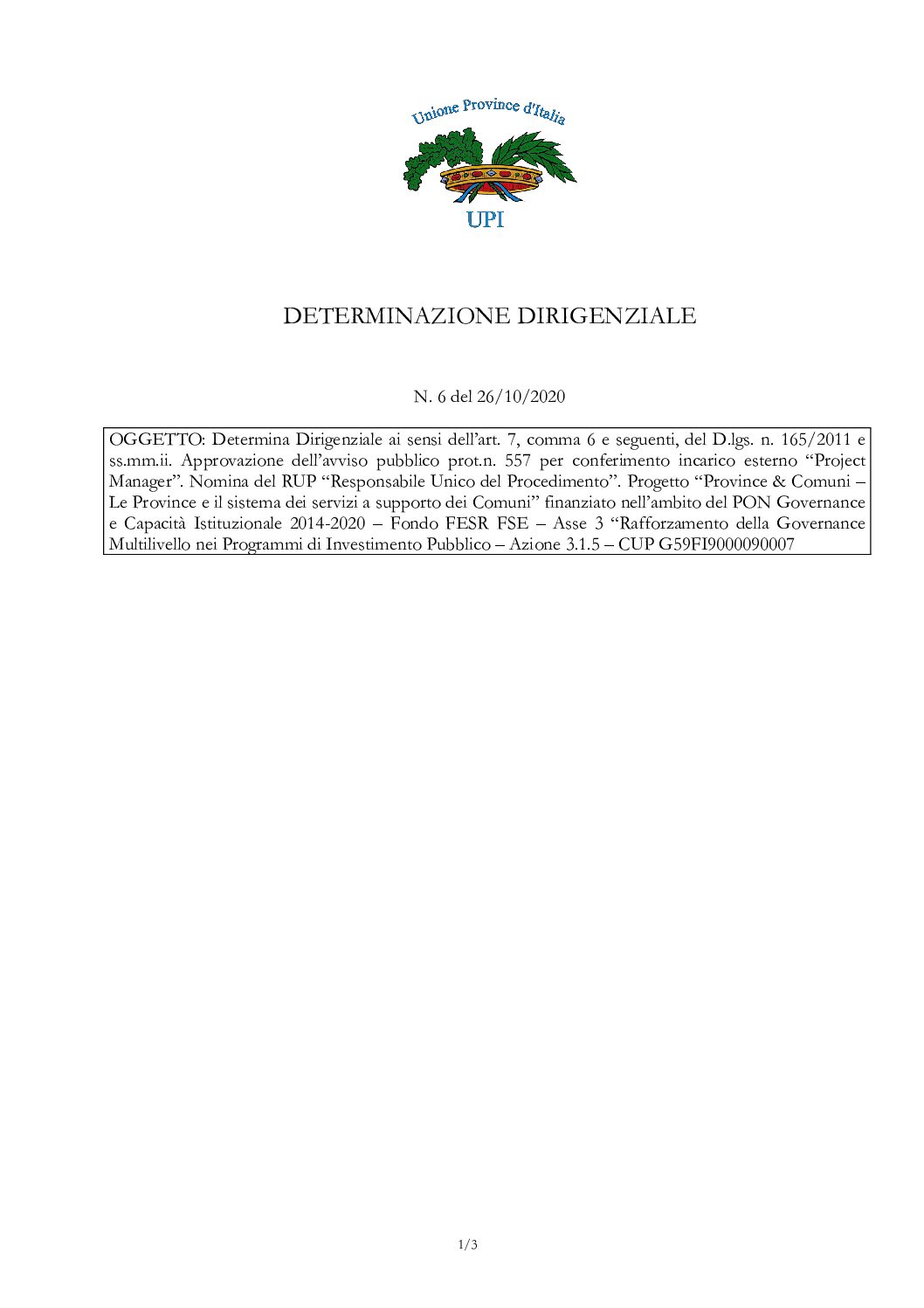 Unione Province d'Italia

UPI

DETERMINAZIONE DIRIGENZIALE

N. 6 del 26/10/2020

OGGETTO: Determina Dirigenziale ai sensi dell'art. 7, comma 6 e seguenti, del D.lgs. n. 165/2011 e ss.mm.ii. Approvazione dell'avviso pubblico prot.n. 557 per conferimento incarico esterno "Project Manager". Nomina del RUP "Responsabile Unico del Procedimento". Progetto "Province & Comuni – Le Province e il sistema dei servizi a supporto dei Comuni" finanziato nell'ambito del PON Governance e Capacità Istituzionale 2014-2020 – Fondo FESR FSE – Asse 3 "Rafforzamento della Governance Multilivello nei Programmi di Investimento Pubblico – Azione 3.1.5 – CUP G59FI9000090007

1/3